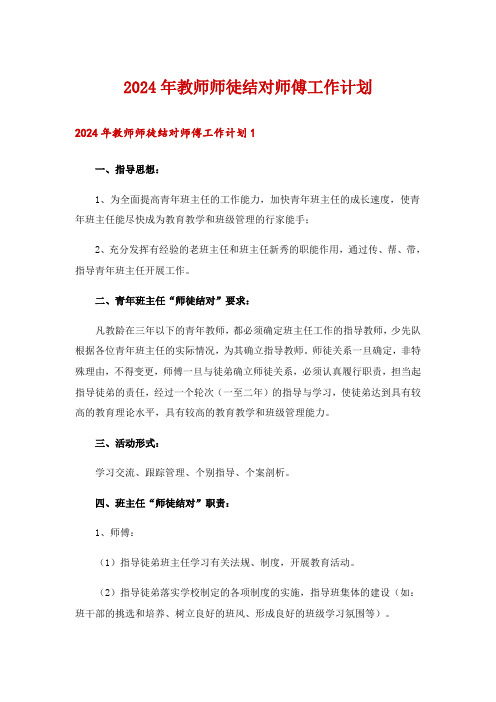 2024年教师师徒结对师傅工作计划

2024年教师师徒结对师傅工作计划1

一、指导思想：

1、为全面提高青年班主任的工作能力，加快青年班主任的成长速度，使青年班主任能尽快成为教育教学和班级管理的行家能手；

2、充分发挥有经验的老班主任和班主任新秀的职能作用，通过传、帮、带，指导青年班主任开展工作。

二、青年班主任“师徒结对”要求：

凡教龄在三年以下的青年教师，都必须确定班主任工作的指导教师，少先队根据各位青年班主任的实际情况，为其确立指导教师，师徒关系一旦确定，非特殊理由，不得变更，师傅一旦与徒弟确立师徒关系，必须认真履行职责，担当起指导徒弟的责任，经过一个轮次（一至二年）的指导与学习，使徒弟达到具有较高的教育理论水平，具有较高的教育教学和班级管理能力。

三、活动形式：

学习交流、跟踪管理、个别指导、个案剖析。

四、班主任“师徒结对”职责：

1、师傅：

（1）指导徒弟班主任学习有关法规、制度，开展教育活动。

（2）指导徒弟落实学校制定的各项制度的实施，指导班集体的建设（如：班干部的挑选和培养、树立良好的班风、形成良好的班级学习氛围等）。